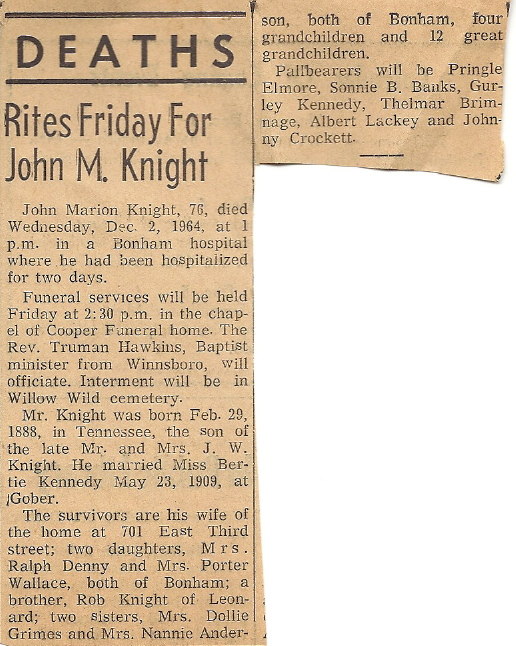 DEATHS

Rites Friday For John M. Knight

John Marion Knight, 76, died Wednesday, Dec. 2, 1964, at 1 p.m. in a Bonham hospital where he had been hospitalized for two days.

Funeral services will be held Friday at 2:30 p.m. in the chapel of Cooper Funeral home. The Rev. Truman Hawkins, Baptist minister from Winnsboro, will officiate. Interment will be in Willow Wild cemetery.

Mr. Knight was born Feb. 29, 1888, in Tennessee, the son of the late Mr. and Mrs. J. W. Knight. He married Miss Bertie Kennedy May 23, 1909, at Gober.

The survivors are his wife of the home at 701 East Third street; two daughters, Mrs. Ralph Denny and Mrs. Porter Wallace, both of Bonham; a brother, Rob Knight of Leonard; two sisters, Mrs. Dollie Grimes and Mrs. Nannie Anderson, both of Bonham, four grandchildren and 12 great grandchildren.

Pallbearers will be Pringle Elmore, Sonnie B. Banks, Gurley Kennedy, Thelmar Brimnage, Albert Lackey and Johnny Crockett.